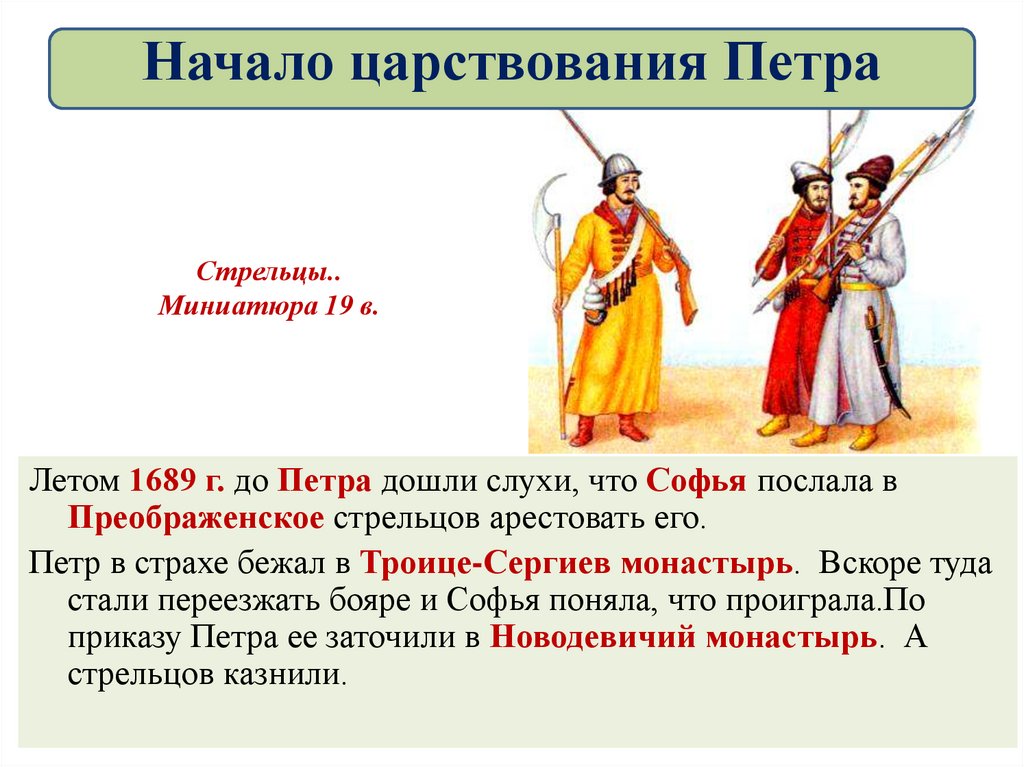 Начало царствования Петра

Стрельцы..
Миниатюра 19 в.

Летом 1689 г. до Петра дошли слухи, что Софья послала в Преображенское стрельцов арестовать его.

Петр в страхе бежал в Троице-Сергиев монастырь. Вскоре туда стали переезжать бояре и Софья поняла, что проиграла.По приказу Петра ее заточили в Новодевичий монастырь. А стрельцов казнили.